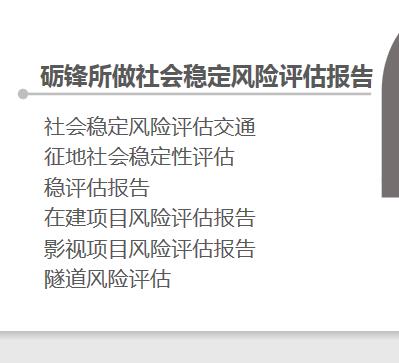 砺锋所做社会稳定风险评估报告

社会稳定风险评估交通
征地社会稳定性评估
稳评估报告
在建项目风险评估报告
影视项目风险评估报告
隧道风险评估